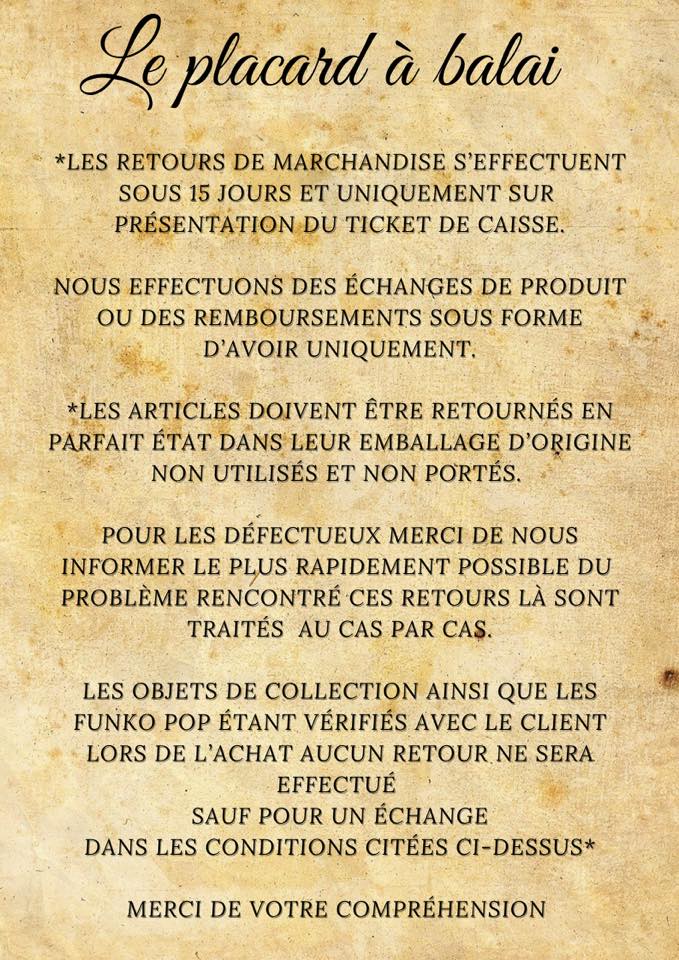 Le placard à balai

*LES RETOURS DE MARCHANDISE S'EFFECTUENT SOUS 15 JOURS ET UNIQUEMENT SUR PRÉSENTATION DU TICKET DE CAISSE.

NOUS EFFECTUONS DES ÉCHANGES DE PRODUIT OU DES REMBOURSEMENTS SOUS FORME D'AVOIR UNIQUEMENT.

*LES ARTICLES DOIVENT ÊTRE RETOURNÉS EN PARFAIT ÉTAT DANS LEUR EMBALLAGE D'ORIGINE NON UTILISÉS ET NON PORTÉS.

POUR LES DÉFECTUEUX MERCI DE NOUS INFORMER LE PLUS RAPIDEMENT POSSIBLE DU PROBLÈME RENCONTRÉ CES RETOURS LÀ SONT TRAITÉS AU CAS PAR CAS.

LES OBJETS DE COLLECTION AINSI QUE LES FUNKO POP ÉTANT VÉRIFIÉS AVEC LE CLIENT LORS DE L'ACHAT AUCUN RETOUR NE SERA EFFECTUÉ
SAUF POUR UN ÉCHANGE
DANS LES CONDITIONS CITÉES CI-DESSUS*

MERCI DE VOTRE COMPRÉHENSION